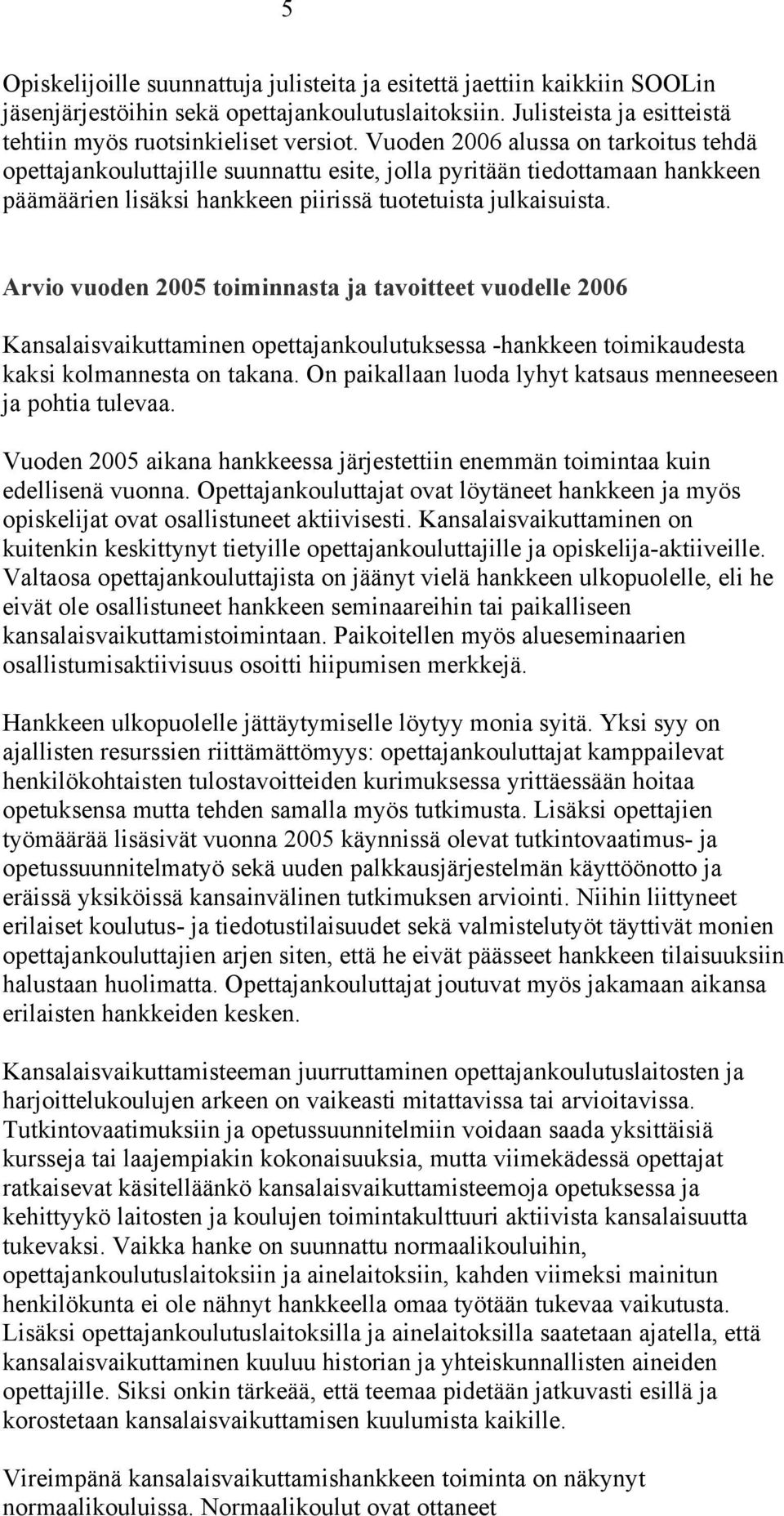 5

Opiskelijoille suunnattuja julisteita ja esitettä jaettiin kaikkiin SOOLin jäsenjärjestöihin sekä opettajankoulutuslaitoksiin. Julisteista ja esitteistä tehtiin myös ruotsinkieliset versiot. Vuoden 2006 alussa on tarkoitus tehdä opettajankouluttajille suunnattu esite, jolla pyritään tiedottamaan hankkeen päämäärien lisäksi hankkeen piirissä tuotetuista julkaisuista.

Arvio vuoden 2005 toiminnasta ja tavoitteet vuodelle 2006

Kansalaisvaikuttaminen opettajankoulutuksessa -hankkeen toimikaudesta kaksi kolmannesta on takana. On paikallaan luoda lyhyt katsaus menneeseen ja pohtia tulevaa.

Vuoden 2005 aikana hankkeessa järjestettiin enemmän toimintaa kuin edellisenä vuonna. Opettajankouluttajat ovat löytäneet hankkeen ja myös opiskelijat ovat osallistuneet aktiivisesti. Kansalaisvaikuttaminen on kuitenkin keskittynyt tietyille opettajankouluttajille ja opiskelija-aktiiveille. Valtaosa opettajankouluttajista on jäänyt vielä hankkeen ulkopuolelle, eli he eivät ole osallistuneet hankkeen seminaareihin tai paikalliseen kansalaisvaikuttamistoimintaan. Paikoitellen myös alueseminaarien osallistumisaktiivisuus osoitti hiipumisen merkkejä.

Hankkeen ulkopuolelle jättäytymiselle löytyy monia syitä. Yksi syy on ajallisten resurssien riittämättömyys: opettajankouluttajat kamppailevat henkilökohtaisten tulostavoitteiden kurimuksessa yrittäessään hoitaa opetuksensa mutta tehden samalla myös tutkimusta. Lisäksi opettajien työmäärää lisäsivät vuonna 2005 käynnissä olevat tutkintovaatimus- ja opetussuunnitelmatyö sekä uuden palkkausjärjestelmän käyttöönotto ja eräissä yksiköissä kansainvälinen tutkimuksen arviointi. Niihin liittyneet erilaiset koulutus- ja tiedotustilaisuudet sekä valmistelutyöt täyttivät monien opettajankouluttajien arjen siten, että he eivät päässeet hankkeen tilaisuuksiin halustaan huolimatta. Opettajankouluttajat joutuvat myös jakamaan aikansa erilaisten hankkeiden kesken.

Kansalaisvaikuttamisteeman juurruttaminen opettajankoulutuslaitosten ja harjoittelukoulujen arkeen on vaikeasti mitattavissa tai arvioitavissa. Tutkintovaatimuksiin ja opetussuunnitelmiin voidaan saada yksittäisiä kursseja tai laajempiakin kokonaisuuksia, mutta viimekädessä opettajat ratkaisevat käsitelläänkö kansalaisvaikuttamisteemoja opetuksessa ja kehittyykö laitosten ja koulujen toimintakulttuuri aktiivista kansalaisuutta tukevaksi. Vaikka hanke on suunnattu normaalikouluihin, opettajankoulutuslaitoksiin ja ainelaitoksiin, kahden viimeksi mainitun henkilökunta ei ole nähnyt hankkeella omaa työtään tukevaa vaikutusta. Lisäksi opettajankoulutuslaitoksilla ja ainelaitoksilla saatetaan ajatella, että kansalaisvaikuttaminen kuuluu historian ja yhteiskunnallisten aineiden opettajille. Siksi onkin tärkeää, että teemaa pidetään jatkuvasti esillä ja korostetaan kansalaisvaikuttamisen kuulumista kaikille.

Vireimpänä kansalaisvaikuttamishankkeen toiminta on näkynyt normaalikouluissa. Normaalikoulut ovat ottaneet